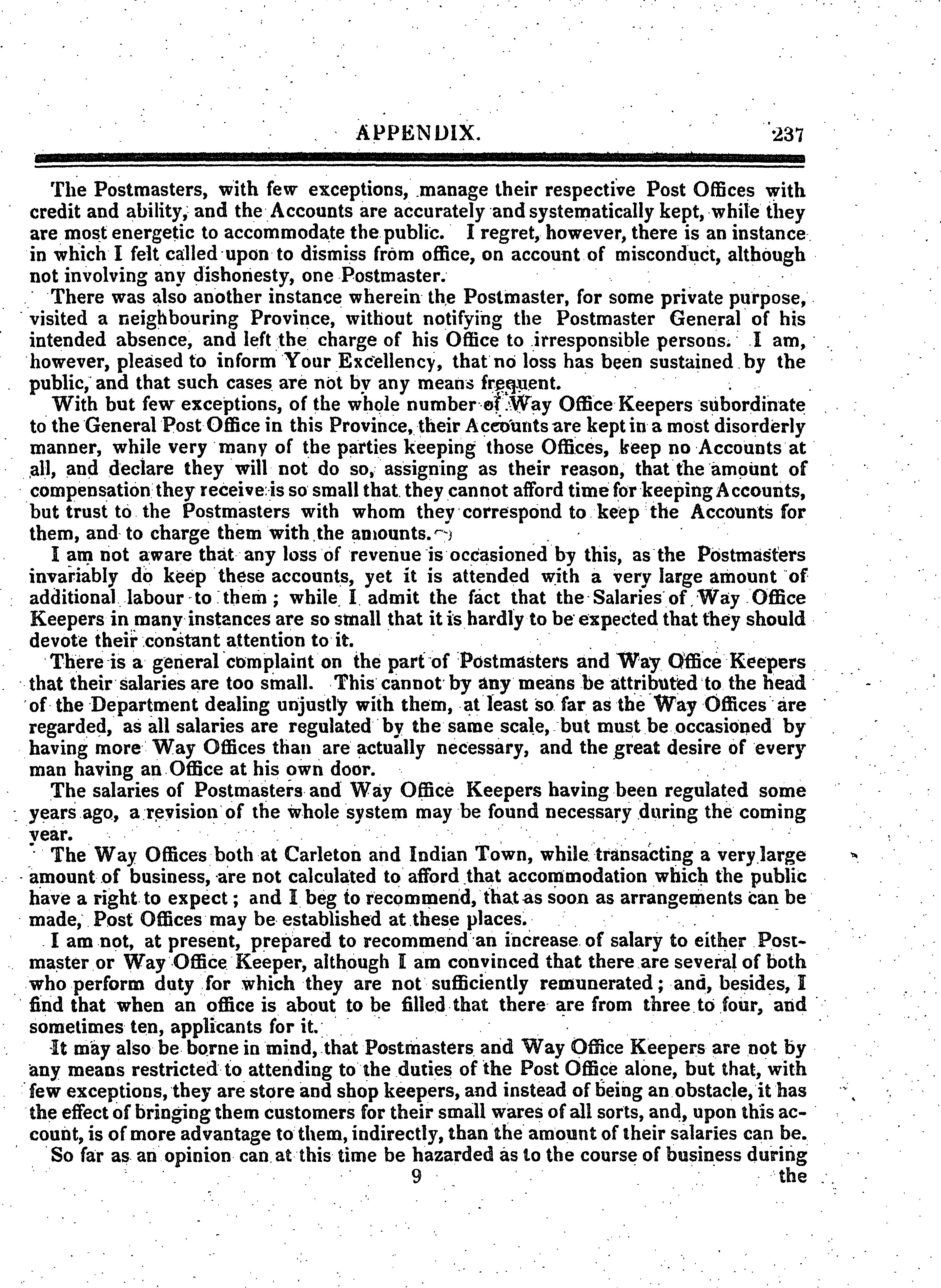 APPENDIX. 237

The Postmasters, with few exceptions, manage their respective Post Offices with credit and ability, and the Accounts are accurately and systematically kept, while they are most energetic to accommodate the public. I regret, however, there is an instance in which I felt called upon to dismiss from office, on account of misconduct, although not involving any dishonesty, one Postmaster.

There was also another instance wherein the Postmaster, for some private purpose, visited a neighbouring Province, without notifying the Postmaster General of his intended absence, and left the charge of his Office to irresponsible persons. I am, however, pleased to inform Your Excellency, that no loss has been sustained by the public, and that such cases are not by any means frequent.

With but few exceptions, of the whole number of Way Office Keepers subordinate to the General Post Office in this Province, their Accounts are kept in a most disorderly manner, while very many of the parties keeping those Offices, keep no Accounts at all, and declare they will not do so, assigning as their reason, that the amount of compensation they receive is so small that they cannot afford time for keeping Accounts, but trust to the Postmasters with whom they correspond to keep the Accounts for them, and to charge them with the amounts.

I am not aware that any loss of revenue is occasioned by this, as the Postmasters invariably do keep these accounts, yet it is attended with a very large amount of additional labour to them; while I admit the fact that the Salaries of Way Office Keepers in many instances are so small that it is hardly to be expected that they should devote their constant attention to it.

There is a general complaint on the part of Postmasters and Way Office Keepers that their salaries are too small. This cannot by any means be attributed to the head of the Department dealing unjustly with them, at least so far as the Way Offices are regarded, as all salaries are regulated by the same scale, but must be occasioned by having more Way Offices than are actually necessary, and the great desire of every man having an Office at his own door.

The salaries of Postmasters and Way Office Keepers having been regulated some years ago, a revision of the whole system may be found necessary during the coming year.

The Way Offices both at Carleton and Indian Town, while transacting a very large amount of business, are not calculated to afford that accommodation which the public have a right to expect; and I beg to recommend, that as soon as arrangements can be made, Post Offices may be established at these places.

I am not, at present, prepared to recommend an increase of salary to either Postmaster or Way Office Keeper, although I am convinced that there are several of both who perform duty for which they are not sufficiently remunerated; and, besides, I find that when an office is about to be filled that there are from three to four, and sometimes ten, applicants for it.

It may also be borne in mind, that Postmasters and Way Office Keepers are not by any means restricted to attending to the duties of the Post Office alone, but that, with few exceptions, they are store and shop keepers, and instead of being an obstacle, it has the effect of bringing them customers for their small wares of all sorts, and, upon this account, is of more advantage to them, indirectly, than the amount of their salaries can be.

So far as an opinion can at this time be hazarded as to the course of business during

9 the